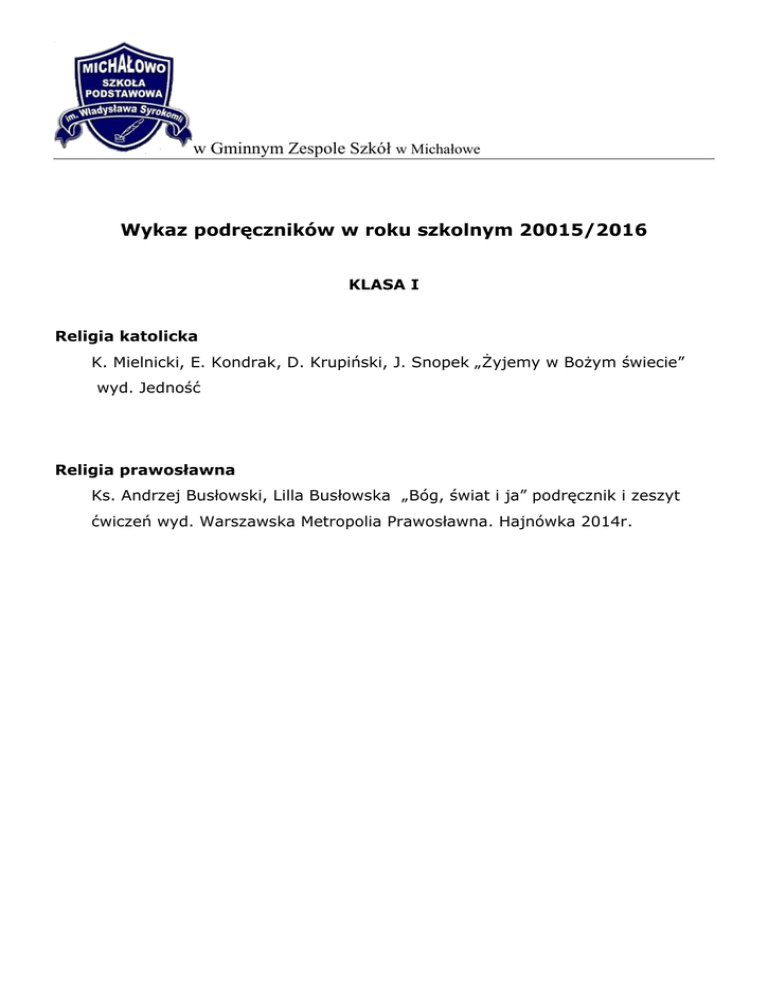 MICHAŁOWO
SZKOŁA PODSTAWOWA
im. Władysława Syrokomli

w Gminnym Zespole Szkół w Michałowe

Wykaz podręczników w roku szkolnym 20015/2016

KLASA I

Religia katolicka

K. Mielnicki, E. Kondrak, D. Krupiński, J. Snopek „Żyjemy w Bożym świecie” wyd. Jedność

Religia prawosławna

Ks. Andrzej Busłowski, Lilla Busłowska „Bóg, świat i ja” podręcznik i zeszyt ćwiczeń wyd. Warszawska Metropolia Prawosławna. Hajnówka 2014r.